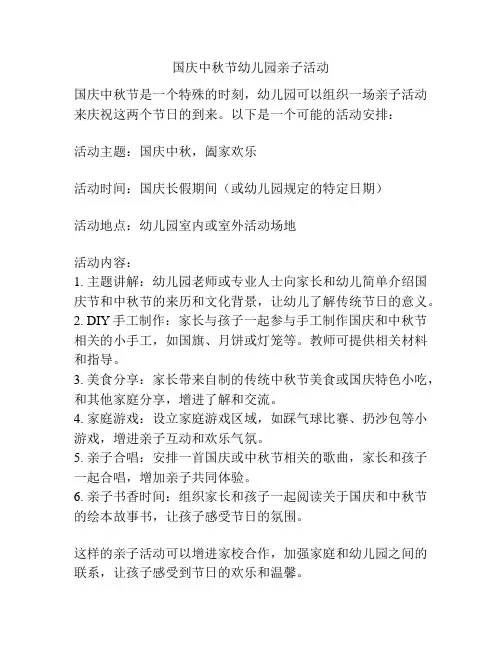 国庆中秋节幼儿园亲子活动

国庆中秋节是一个特殊的时刻，幼儿园可以组织一场亲子活动来庆祝这两个节日的到来。以下是一个可能的活动安排：

活动主题：国庆中秋，阖家欢乐

活动时间：国庆长假期间（或幼儿园规定的特定日期）

活动地点：幼儿园室内或室外活动场地

活动内容：
1. 主题讲解：幼儿园老师或专业人士向家长和幼儿简单介绍国庆节和中秋节的来历和文化背景，让幼儿了解传统节日的意义。
2. DIY 手工制作：家长与孩子一起参与手工制作国庆和中秋节相关的小手工，如国旗、月饼或灯笼等。教师可提供相关材料和指导。
3. 美食分享：家长带来自制的传统中秋节美食或国庆特色小吃，和其他家庭分享，增进了解和交流。
4. 家庭游戏：设立家庭游戏区域，如踩气球比赛、扔沙包等小游戏，增进亲子互动和欢乐气氛。
5. 亲子合唱：安排一首国庆或中秋节相关的歌曲，家长和孩子一起合唱，增加亲子共同体验。
6. 亲子书香时间：组织家长和孩子一起阅读关于国庆和中秋节的绘本故事书，让孩子感受节日的氛围。

这样的亲子活动可以增进家校合作，加强家庭和幼儿园之间的联系，让孩子感受到节日的欢乐和温馨。